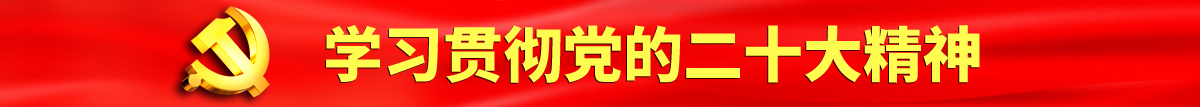 学习贯彻党的二十大精神